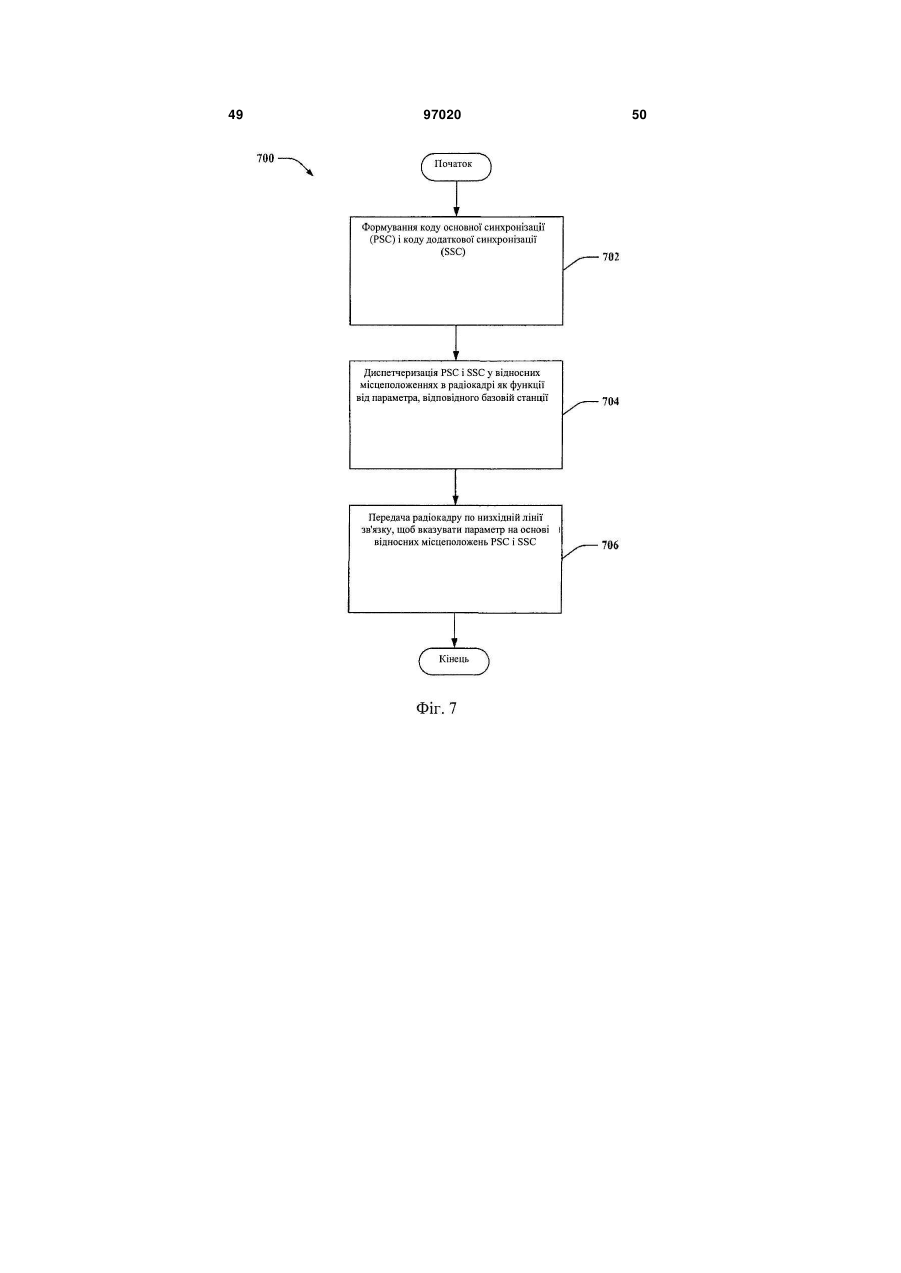 49

97020

50

700

Початок

Формування коду основної синхронізації (PSC) і коду додаткової синхронізації (SSC)

702

Диспетчеризація PSC і SSC у відносних місцеположеннях в радіокадрі як функції від параметра, відповідного базовій станції

704

Передача радіокадру по низхідній лінії зв'язку, щоб вказувати параметр на основі відносних місцеположень PSC і SSC

706

Кінець

Фіг. 7